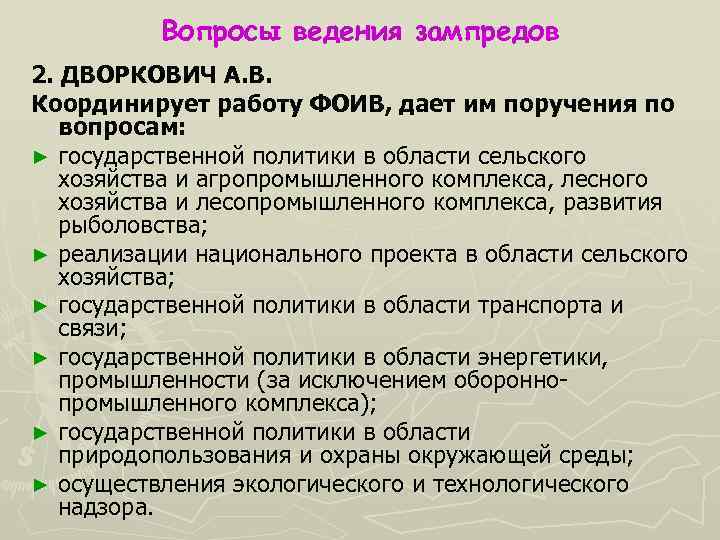 Вопросы ведения зампредов

2. ДВОРКОВИЧ А.В.

Координирует работу ФОИВ, дает им поручения по вопросам:

► государственной политики в области сельского хозяйства и агропромышленного комплекса, лесного хозяйства и лесопромышленного комплекса, развития рыболовства;
► реализации национального проекта в области сельского хозяйства;
► государственной политики в области транспорта и связи;
► государственной политики в области энергетики, промышленности (за исключением оборонно-промышленного комплекса);
► государственной политики в области природопользования и охраны окружающей среды;
► осуществления экологического и технологического надзора.